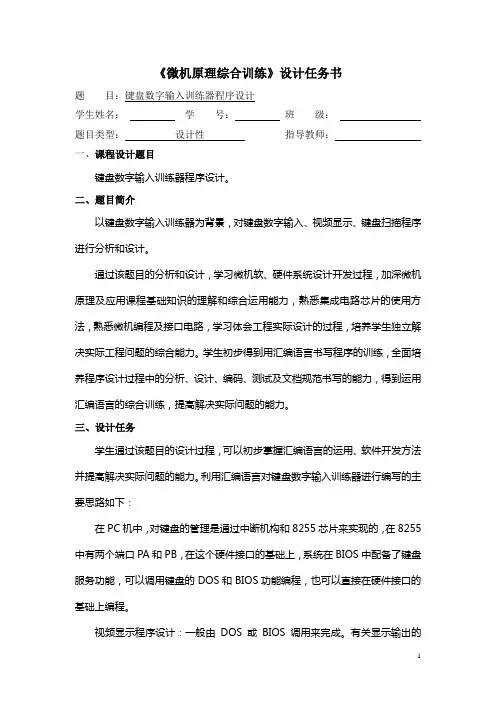 《微机原理综合训练》设计任务书

题　　目：键盘数字输入训练器程序设计

学生姓名：　　　　学　　号：　　　　班　　级：

题目类型：　　设计性　　　　指导教师：

一、课程设计题目

键盘数字输入训练器程序设计。

二、题目简介

以键盘数字输入训练器为背景，对键盘数字输入、视频显示、键盘扫描程序进行分析和设计。

通过该题目的分析和设计，学习微机软、硬件系统设计开发过程，加深微机原理及应用课程基础知识的理解和综合运用能力，熟悉集成电路芯片的使用方法，熟悉微机编程及接口电路，学习体会工程实际设计的过程，培养学生独立解决实际工程问题的综合能力。学生初步得到用汇编语言书写程序的训练，全面培养程序设计过程中的分析、设计、编码、测试及文档规范书写的能力，得到运用汇编语言的综合训练，提高解决实际问题的能力。

三、设计任务

学生通过该题目的设计过程，可以初步掌握汇编语言的运用、软件开发方法并提高解决实际问题的能力。利用汇编语言对键盘数字输入训练器进行编写的主要思路如下：

在 PC 机中，对键盘的管理是通过中断机构和 8255 芯片来实现的，在 8255 中有两个端口 PA 和 PB，在这个硬件接口的基础上，系统在 BIOS 中配备了键盘服务功能，可以调用键盘的 DOS 和 BIOS 功能编程，也可以直接在硬件接口的基础上编程。

视频显示程序设计：一般由 DOS 或 BIOS 调用来完成。有关显示输出的

1